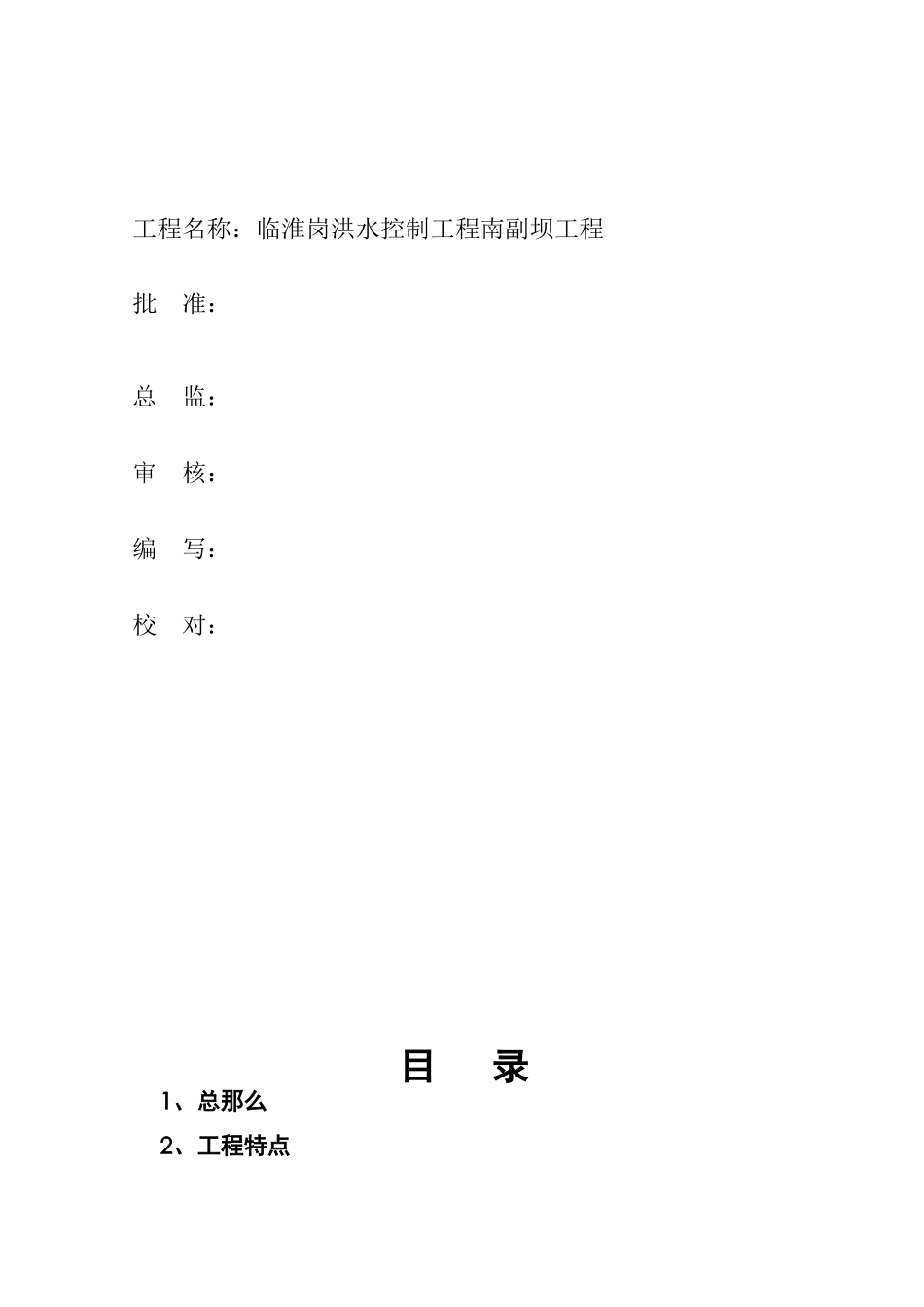 工程名称：临淮岗洪水控制工程南副坝工程

批　准：

总　监：

审　核：

编　写：

校　对：

目　录

1、总那么

2、工程特点